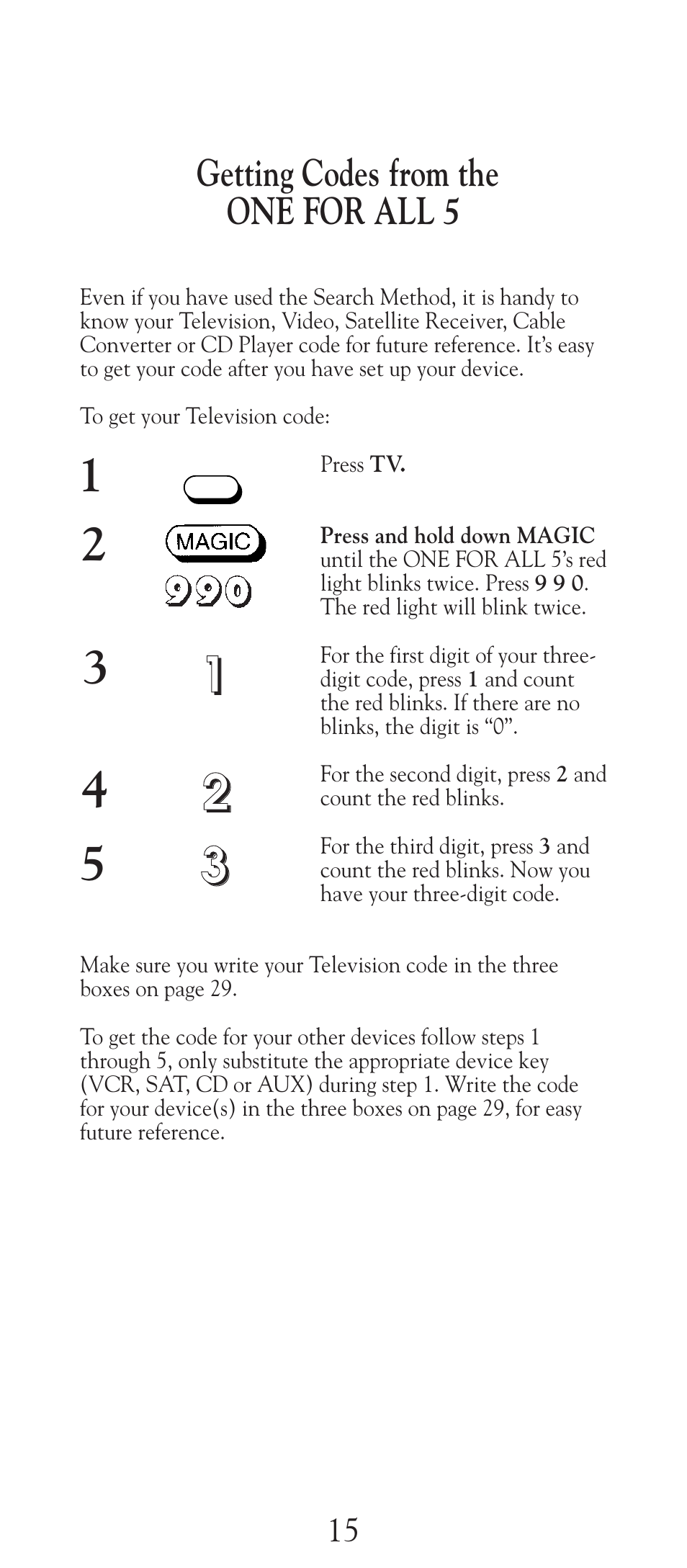 Getting Codes from the ONE FOR ALL 5

Even if you have used the Search Method, it is handy to know your Television, Video, Satellite Receiver, Cable Converter or CD Player code for future reference. It's easy to get your code after you have set up your device.

To get your Television code:

1

Press TV.

2 MAGIC 990

Press and hold down MAGIC until the ONE FOR ALL 5's red light blinks twice. Press 9 9 0. The red light will blink twice.

3 1

For the first digit of your three-digit code, press 1 and count the red blinks. If there are no blinks, the digit is "0".

4 2

For the second digit, press 2 and count the red blinks.

5 3

For the third digit, press 3 and count the red blinks. Now you have your three-digit code.

Make sure you write your Television code in the three boxes on page 29.

To get the code for your other devices follow steps 1 through 5, only substitute the appropriate device key (VCR, SAT, CD or AUX) during step 1. Write the code for your device(s) in the three boxes on page 29, for easy future reference.

15